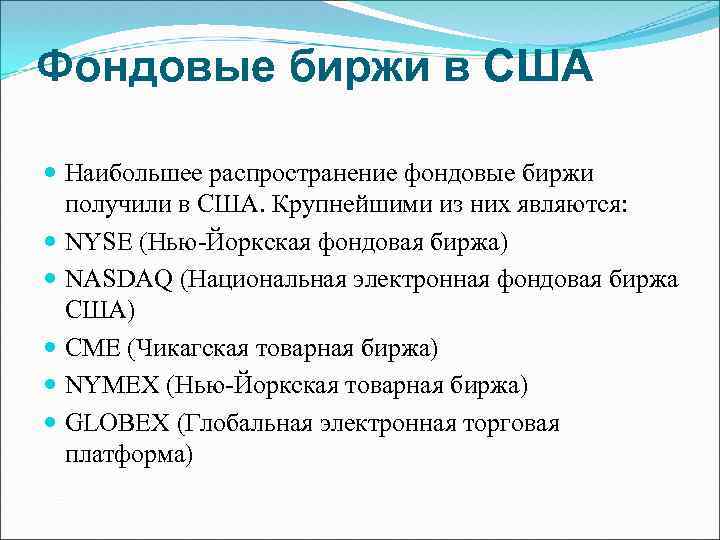 Фондовые биржи в США

Наибольшее распространение фондовые биржи получили в США. Крупнейшими из них являются:

NYSE (Нью-Йоркская фондовая биржа)

NASDAQ (Национальная электронная фондовая биржа США)

CME (Чикагская товарная биржа)

NYMEX (Нью-Йоркская товарная биржа)

GLOBEX (Глобальная электронная торговая платформа)